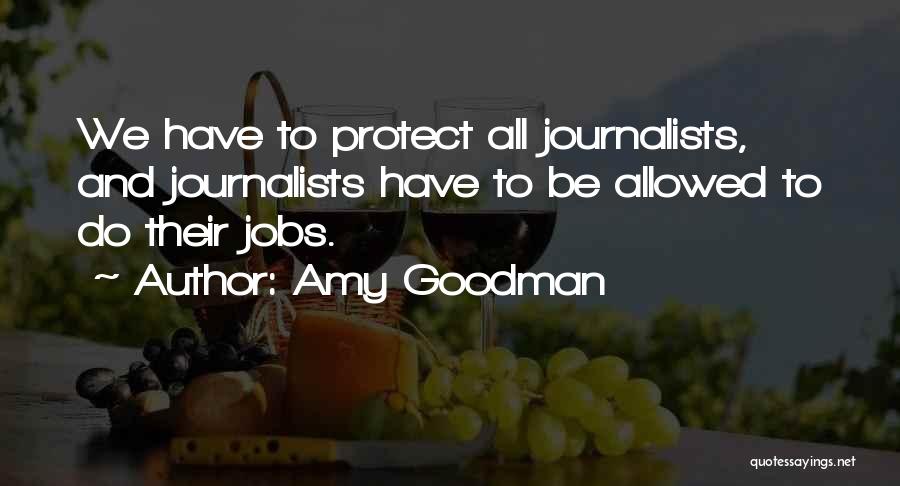 We have to protect all journalists, and journalists have to be allowed to do their jobs.
~ Author: Amy Goodman

quotessayings.net